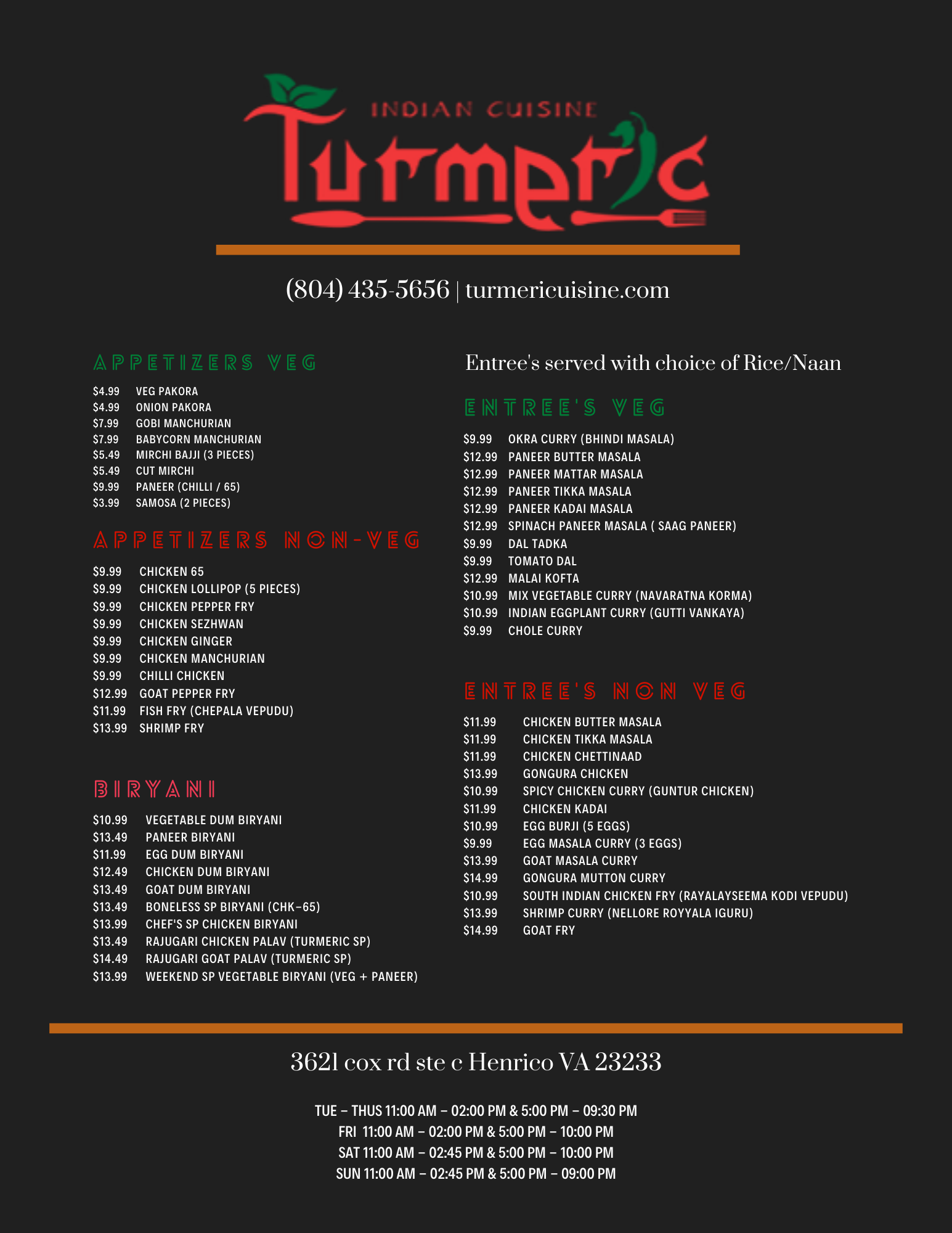 INDIAN CUISINE
Turmeric

(804) 435-5656 | turmericuisine.com

APPETIZERS VEG

$4.99 VEG PAKORA
$4.99 ONION PAKORA
$7.99 GOBI MANCHURIAN
$7.99 BABYCORN MANCHURIAN
$5.49 MIRCHI BAJJI (3 PIECES)
$5.49 CUT MIRCHI
$9.99 PANEER (CHILLI / 65)
$3.99 SAMOSA (2 PIECES)

APPETIZERS NON-VEG

$9.99 CHICKEN 65
$9.99 CHICKEN LOLLIPOP (5 PIECES)
$9.99 CHICKEN PEPPER FRY
$9.99 CHICKEN SEZHWAN
$9.99 CHICKEN GINGER
$9.99 CHICKEN MANCHURIAN
$9.99 CHILLI CHICKEN
$12.99 GOAT PEPPER FRY
$11.99 FISH FRY (CHEPALA VEPUDU)
$13.99 SHRIMP FRY

BIRYANI

$10.99 VEGETABLE DUM BIRYANI
$13.49 PANEER BIRYANI
$11.99 EGG DUM BIRYANI
$12.49 CHICKEN DUM BIRYANI
$13.49 GOAT DUM BIRYANI
$13.49 BONELESS SP BIRYANI (CHK-65)
$13.99 CHEF'S SP CHICKEN BIRYANI
$13.49 RAJUGARI CHICKEN PALAV (TURMERIC SP)
$14.49 RAJUGARI GOAT PALAV (TURMERIC SP)
$13.99 WEEKEND SP VEGETABLE BIRYANI (VEG + PANEER)

Entree's served with choice of Rice/Naan

ENTREE'S VEG

$9.99 OKRA CURRY (BHINDI MASALA)
$12.99 PANEER BUTTER MASALA
$12.99 PANEER MATTAR MASALA
$12.99 PANEER TIKKA MASALA
$12.99 PANEER KADAI MASALA
$12.99 SPINACH PANEER MASALA ( SAAG PANEER)
$9.99 DAL TADKA
$9.99 TOMATO DAL
$12.99 MALAI KOFTA
$10.99 MIX VEGETABLE CURRY (NAVARATNA KORMA)
$10.99 INDIAN EGGPLANT CURRY (GUTTI VANKAYA)
$9.99 CHOLE CURRY

ENTREE'S NON VEG

$11.99 CHICKEN BUTTER MASALA
$11.99 CHICKEN TIKKA MASALA
$11.99 CHICKEN CHETTINAAD
$13.99 GONGURA CHICKEN
$10.99 SPICY CHICKEN CURRY (GUNTUR CHICKEN)
$11.99 CHICKEN KADAI
$10.99 EGG BURJI (5 EGGS)
$9.99 EGG MASALA CURRY (3 EGGS)
$13.99 GOAT MASALA CURRY
$14.99 GONGURA MUTTON CURRY
$10.99 SOUTH INDIAN CHICKEN FRY (RAYALAYSEEMA KODI VEPUDU)
$13.99 SHRIMP CURRY (NELLORE ROYYALA IGURU)
$14.99 GOAT FRY

3621 cox rd ste c Henrico VA 23233

TUE - THUS 11:00 AM - 02:00 PM & 5:00 PM - 09:30 PM
FRI 11:00 AM - 02:00 PM & 5:00 PM - 10:00 PM
SAT 11:00 AM - 02:45 PM & 5:00 PM - 10:00 PM
SUN 11:00 AM - 02:45 PM & 5:00 PM - 09:00 PM